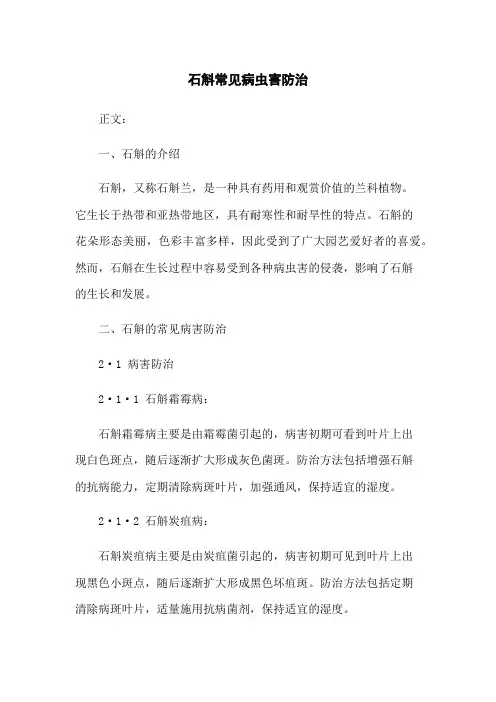 石斛常见病虫害防治

正文：

一、石斛的介绍

石斛，又称石斛兰，是一种具有药用和观赏价值的兰科植物。它生长于热带和亚热带地区，具有耐寒性和耐旱性的特点。石斛的花朵形态美丽，色彩丰富多样，因此受到了广大园艺爱好者的喜爱。然而，石斛在生长过程中容易受到各种病虫害的侵袭，影响了石斛的生长和发展。

二、石斛的常见病害防治

2·1 病害防治

2·1·1 石斛霜霉病：

石斛霜霉病主要是由霜霉菌引起的，病害初期可看到叶片上出现白色斑点，随后逐渐扩大形成灰色菌斑。防治方法包括增强石斛的抗病能力，定期清除病斑叶片，加强通风，保持适宜的湿度。

2·1·2 石斛炭疽病：

石斛炭疽病主要是由炭疽菌引起的，病害初期可见到叶片上出现黑色小斑点，随后逐渐扩大形成黑色坏疽斑。防治方法包括定期清除病斑叶片，适量施用抗病菌剂，保持适宜的湿度。